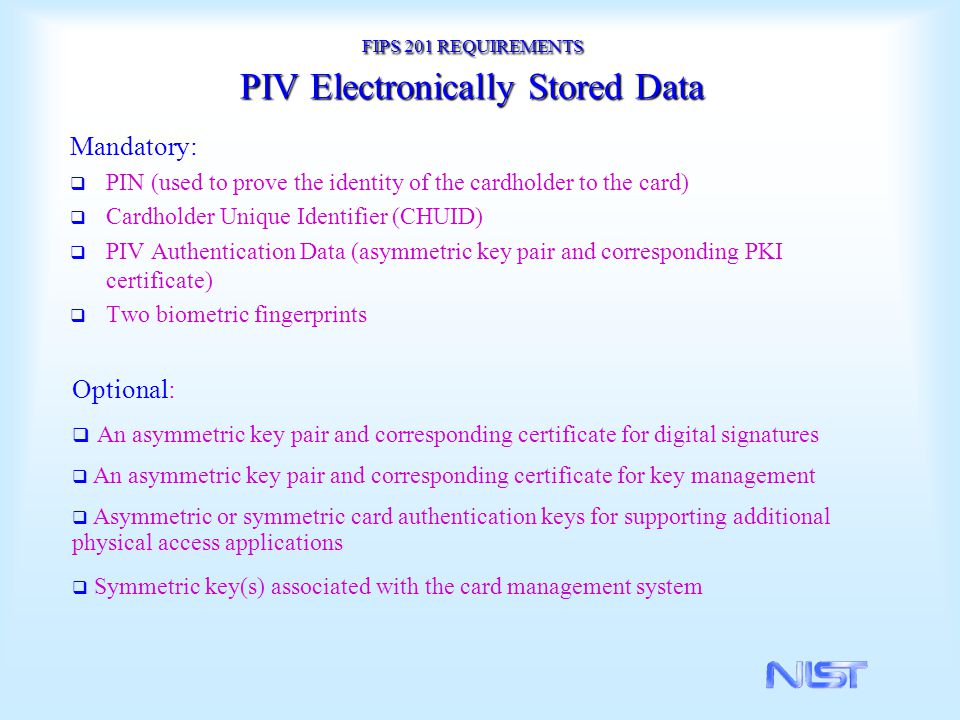 FIPS 201 REQUIREMENTS

PIV Electronically Stored Data

Mandatory:

❑ PIN (used to prove the identity of the cardholder to the card)

❑ Cardholder Unique Identifier (CHUID)

❑ PIV Authentication Data (asymmetric key pair and corresponding PKI certificate)

❑ Two biometric fingerprints

Optional:

❑ An asymmetric key pair and corresponding certificate for digital signatures

❑ An asymmetric key pair and corresponding certificate for key management

❑ Asymmetric or symmetric card authentication keys for supporting additional physical access applications

❑ Symmetric key(s) associated with the card management system

NIST